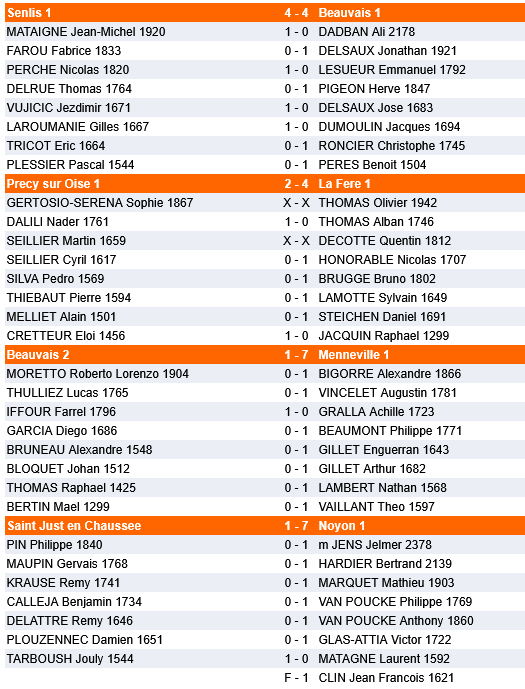 | Senlis 1 | 4 - 4 | Beauvais 1 |
|---|---|---|
| MATAIGNE Jean-Michel 1920 | 1 - 0 | DADBAN Ali 2178 |
| FAROU Fabrice 1833 | 0 - 1 | DELSAUX Jonathan 1921 |
| PERCHE Nicolas 1820 | 1 - 0 | LESUEUR Emmanuel 1792 |
| DELRUE Thomas 1764 | 0 - 1 | PIGEON Herve 1847 |
| VUJICIC Jezdimir 1671 | 1 - 0 | DELSAUX Jose 1683 |
| LAROUMANIE Gilles 1667 | 1 - 0 | DUMOULIN Jacques 1694 |
| TRICOT Eric 1664 | 0 - 1 | RONCIER Christophe 1745 |
| PLESSIER Pascal 1544 | 0 - 1 | PERES Benoit 1504 |
| Precy sur Oise 1 | 2 - 4 | La Fere 1 |
| GERTOSIO-SERENA Sophie 1867 | X - X | THOMAS Olivier 1942 |
| DALILI Nader 1761 | 1 - 0 | THOMAS Alban 1746 |
| SEILLIER Martin 1659 | X - X | DECOTTE Quentin 1812 |
| SEILLIER Cyril 1617 | 0 - 1 | HONORABLE Nicolas 1707 |
| SILVA Pedro 1569 | 0 - 1 | BRUGGE Bruno 1802 |
| THIEBAUT Pierre 1594 | 0 - 1 | LAMOTTE Sylvain 1649 |
| MELLIET Alain 1501 | 0 - 1 | STEICHEN Daniel 1691 |
| CRETTEUR Eloi 1456 | 1 - 0 | JACQUIN Raphael 1299 |
| Beauvais 2 | 1 - 7 | Menneville 1 |
| MORETTO Roberto Lorenzo 1904 | 0 - 1 | BIGORRE Alexandre 1866 |
| THULLIEZ Lucas 1765 | 0 - 1 | VINCELET Augustin 1781 |
| IFFOUR Farrel 1796 | 1 - 0 | GRALLA Achille 1723 |
| GARCIA Diego 1686 | 0 - 1 | BEAUMONT Philippe 1771 |
| BRUNEAU Alexandre 1548 | 0 - 1 | GILLET Enguerran 1643 |
| BLOQUET Johan 1512 | 0 - 1 | GILLET Arthur 1682 |
| THOMAS Raphael 1425 | 0 - 1 | LAMBERT Nathan 1568 |
| BERTIN Mael 1299 | 0 - 1 | VAILLANT Theo 1597 |
| Saint Just en Chaussee | 1 - 7 | Noyon 1 |
| PIN Philippe 1840 | 0 - 1 | m JENS Jelmer 2378 |
| MAUPIN Gervais 1768 | 0 - 1 | HARDIER Bertrand 2139 |
| KRAUSE Remy 1741 | 0 - 1 | MARQUET Mathieu 1903 |
| CALLEJA Benjamin 1734 | 0 - 1 | VAN POUCKE Philippe 1769 |
| DELATTRE Remy 1646 | 0 - 1 | VAN POUCKE Anthony 1860 |
| PLOUZENNEC Damien 1651 | 0 - 1 | GLAS-ATTIA Victor 1722 |
| TARBOUSH Jouly 1544 | 1 - 0 | MATAGNE Laurent 1592 |
| | F - 1 | CLIN Jean Francois 1621 |